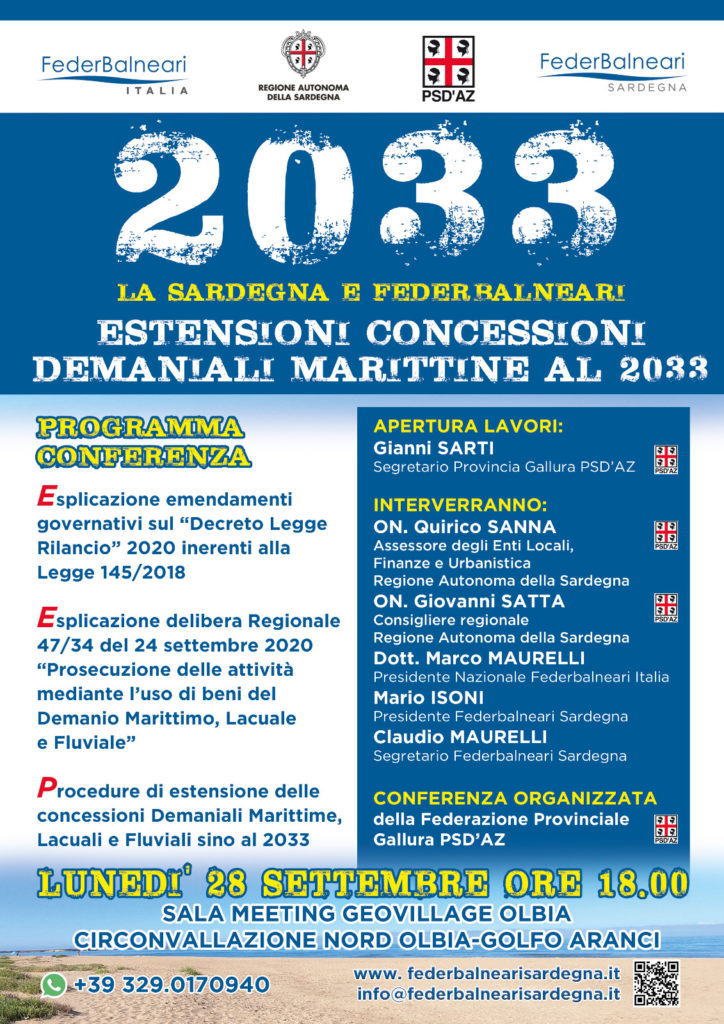 FederBalneari
ITALIA

REGIONE AUTONOMA DELLA SARDEGNA

PSD'AZ

FederBalneari
SARDEGNA

2033

LA SARDEGNA E FEDERBALNEARI

ESTENSIONI CONCESSIONI DEMANIALI MARITTINE AL 2033

PROGRAMMA CONFERENZA

Esplicazione emendamenti governativi sul "Decreto Legge Rilancio" 2020 inerenti alla Legge 145/2018

Esplicazione delibera Regionale 47/34 del 24 settembre 2020 "Prosecuzione delle attività mediante l'uso di beni del Demanio Marittimo, Lacuale e Fluviale"

Procedure di estensione delle concessioni Demaniali Marittime, Lacuali e Fluviali sino al 2033

APERTURA LAVORI:
Gianni SARTI
Segretario Provincia Gallura PSD'AZ

PSD'AZ

INTERVERRANNO:
ON. Quirico SANNA
Assessore degli Enti Locali, Finanze e Urbanistica
Regione Autonoma della Sardegna

PSD'AZ

ON. Giovanni SATTA
Consigliere regionale
Regione Autonoma della Sardegna

PSD'AZ

Dott. Marco MAURELLI
Presidente Nazionale Federbalneari Italia
Mario ISONI
Presidente Federbalneari Sardegna
Claudio MAURELLI
Segretario Federbalneari Sardegna

CONFERENZA ORGANIZZATA
della Federazione Provinciale Gallura PSD'AZ

PSD'AZ

LUNEDI' 28 SETTEMBRE ORE 18.00
SALA MEETING GEOVILLAGE OLBIA
CIRCONVALLAZIONE NORD OLBIA-GOLFO ARANCI

+39 329.0170940

www. federbalnearisardegna.it
info@federbalnearisardegna.it